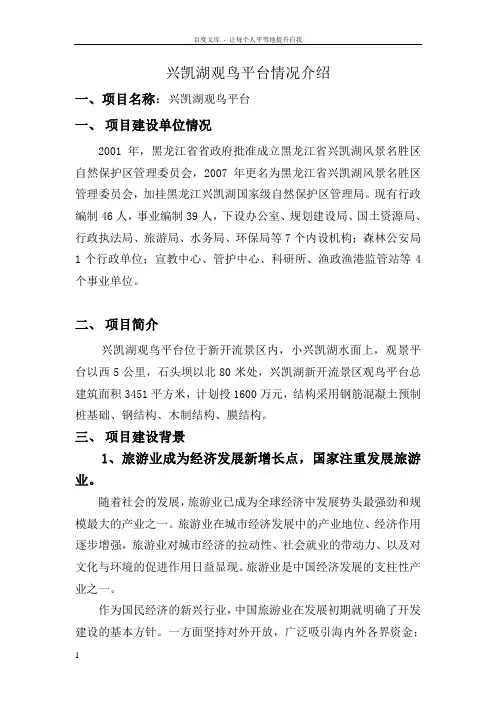 百度文库 - 让每个人平等地提升自我

兴凯湖观鸟平台情况介绍

一、项目名称：兴凯湖观鸟平台

一、 项目建设单位情况

2001 年，黑龙江省省政府批准成立黑龙江省兴凯湖风景名胜区自然保护区管理委员会，2007 年更名为黑龙江省兴凯湖风景名胜区管理委员会，加挂黑龙江兴凯湖国家级自然保护区管理局。现有行政编制 46 人，事业编制 39 人，下设办公室、规划建设局、国土资源局、行政执法局、旅游局、水务局、环保局等 7 个内设机构；森林公安局 1 个行政单位；宣教中心、管护中心、科研所、渔政渔港监管站等 4 个事业单位。

二、 项目简介

兴凯湖观鸟平台位于新开流景区内，小兴凯湖水面上，观景平台以西 5 公里，石头坝以北 80 米处，兴凯湖新开流景区观鸟平台总建筑面积 3451 平方米，计划投 1600 万元，结构采用钢筋混凝土预制桩基础、钢结构、木制结构、膜结构。

三、 项目建设背景

1、旅游业成为经济发展新增长点，国家注重发展旅游业。

随着社会的发展，旅游业已成为全球经济中发展势头最强劲和规模最大的产业之一。旅游业在城市经济发展中的产业地位、经济作用逐步增强，旅游业对城市经济的拉动性、社会就业的带动力、以及对文化与环境的促进作用日益显现。旅游业是中国经济发展的支柱性产业之一。

作为国民经济的新兴行业，中国旅游业在发展初期就明确了开发建设的基本方针。一方面坚持对外开放，广泛吸引海内外各界资金；

1